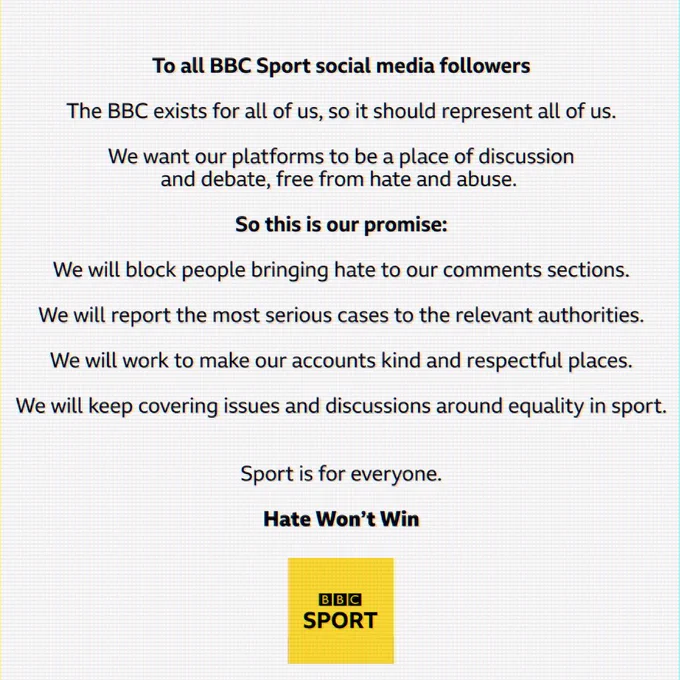 To all BBC Sport social media followers

The BBC exists for all of us, so it should represent all of us.

We want our platforms to be a place of discussion and debate, free from hate and abuse.

So this is our promise:

We will block people bringing hate to our comments sections.

We will report the most serious cases to the relevant authorities.

We will work to make our accounts kind and respectful places.

We will keep covering issues and discussions around equality in sport.

Sport is for everyone.

Hate Won't Win

BBC
SPORT